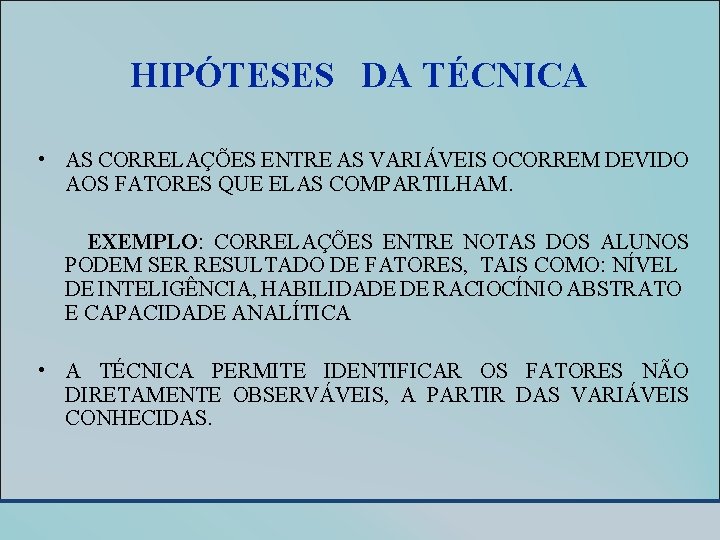 HIPÓTESES DA TÉCNICA

• AS CORRELAÇÕES ENTRE AS VARIÁVEIS OCORREM DEVIDO AOS FATORES QUE ELAS COMPARTILHAM.

EXEMPLO: CORRELAÇÕES ENTRE NOTAS DOS ALUNOS PODEM SER RESULTADO DE FATORES, TAIS COMO: NÍVEL DE INTELIGÊNCIA, HABILIDADE DE RACIOCÍNIO ABSTRATO E CAPACIDADE ANALÍTICA

• A TÉCNICA PERMITE IDENTIFICAR OS FATORES NÃO DIRETAMENTE OBSERVÁVEIS, A PARTIR DAS VARIÁVEIS CONHECIDAS.